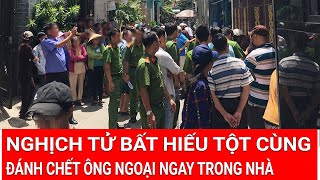 NGHỊCH TỬ BẤT HIẾU TỘT CÙNG
ĐÁNH CHẾT ÔNG NGOẠI NGAY TRONG NHÀ